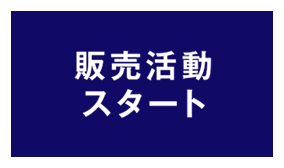 販売活動
スタート